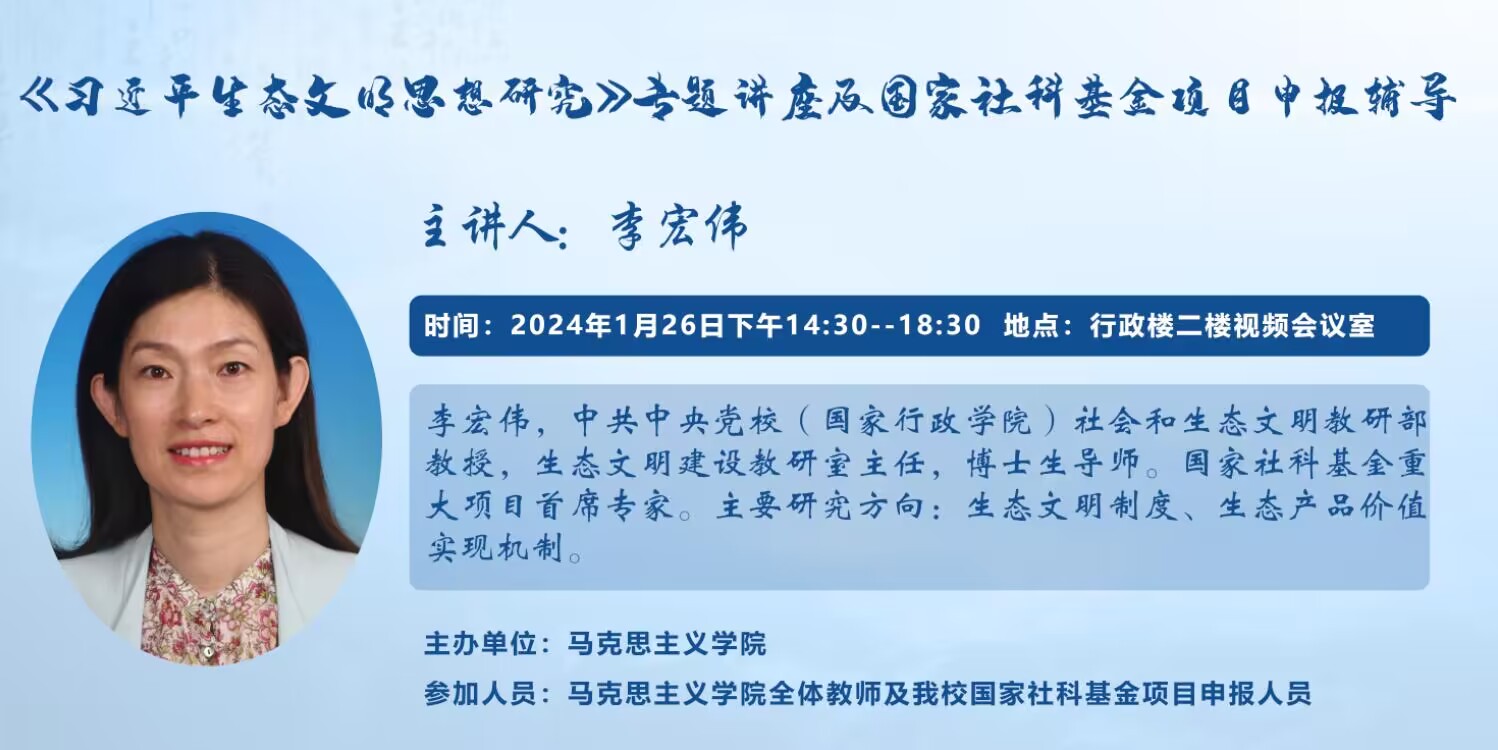 《习近平生态文明思想研究》专题讲座及国家社科基金项目申报辅导

主讲人：李宏伟

时间：2024年1月26日下午14:30--18:30 地点：行政楼二楼视频会议室

李宏伟，中共中央党校（国家行政学院）社会和生态文明教研部教授，生态文明建设教研室主任，博士生导师。国家社科基金重大项目首席专家。主要研究方向：生态文明制度、生态产品价值实现机制。

主办单位：马克思主义学院

参加人员：马克思主义学院全体教师及我校国家社科基金项目申报人员